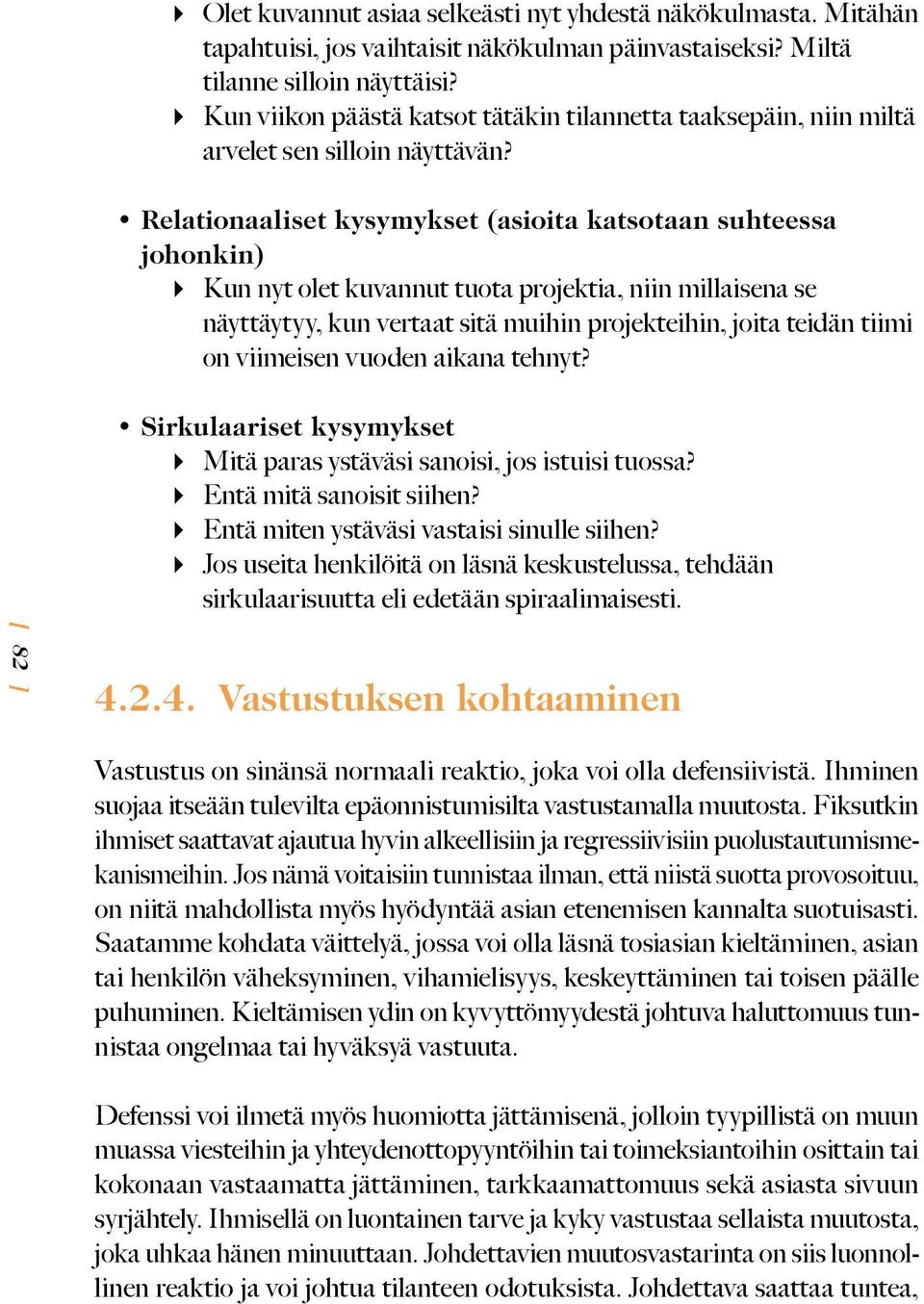 ‣ Olet kuvannut asiaa selkeästi nyt yhdestä näkökulmasta. Mitähän tapahtuisi, jos vaihtaisit näkökulman päinvastaiseksi? Miltä tilanne silloin näyttäisi?
‣ Kun viikon päästä katsot tätäkin tilannetta taaksepäin, niin miltä arvelet sen silloin näyttävän?

• Relationaaliset kysymykset (asioita katsotaan suhteessa johonkin)
‣ Kun nyt olet kuvannut tuota projektia, niin millaisena se näyttäytyy, kun vertaat sitä muihin projekteihin, joita teidän tiimi on viimeisen vuoden aikana tehnyt?

• Sirkulaariset kysymykset
‣ Mitä paras ystäväsi sanoisi, jos istuisi tuossa?
‣ Entä mitä sanoisit siihen?
‣ Entä miten ystäväsi vastaisi sinulle siihen?
‣ Jos useita henkilöitä on läsnä keskustelussa, tehdään sirkulaarisuutta eli edetään spiraalimaisesti.

| 82 |

4.2.4. Vastustuksen kohtaaminen

Vastustus on sinänsä normaali reaktio, joka voi olla defensiivistä. Ihminen suojaa itseään tulevilta epäonnistumisilta vastustamalla muutosta. Fiksutkin ihmiset saattavat ajautua hyvin alkeellisiin ja regressiivisiin puolustautumismekanismeihin. Jos nämä voitaisiin tunnistaa ilman, että niistä suotta provosoituu, on niitä mahdollista myös hyödyntää asian etenemisen kannalta suotuisasti. Saatamme kohdata väittelyä, jossa voi olla läsnä tosiasian kieltäminen, asian tai henkilön väheksyminen, vihamielisyys, keskeyttäminen tai toisen päälle puhuminen. Kieltämisen ydin on kyvyttömyydestä johtuva haluttomuus tunnistaa ongelmaa tai hyväksyä vastuuta.

Defenssi voi ilmetä myös huomiotta jättämisenä, jolloin tyypillistä on muun muassa viesteihin ja yhteydenottopyyntöihin tai toimeksiantoihin osittain tai kokonaan vastaamatta jättäminen, tarkkaamattomuus sekä asiasta sivuun syrjähtely. Ihmisellä on luontainen tarve ja kyky vastustaa sellaista muutosta, joka uhkaa hänen minuuttaan. Johdettavien muutosvastarinta on siis luonnollinen reaktio ja voi johtua tilanteen odotuksista. Johdettava saattaa tuntea,